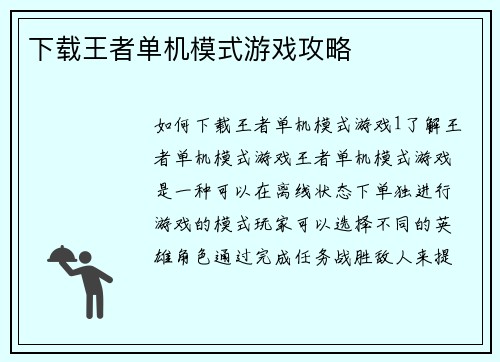 下载王者单机模式游戏攻略

如何下载王者单机模式游戏1了解王者单机模式游戏王者单机模式游戏是一种可以在离线状态下单独进行游戏的模式玩家可以选择不同的英雄角色通过完成任务战胜敌人来提